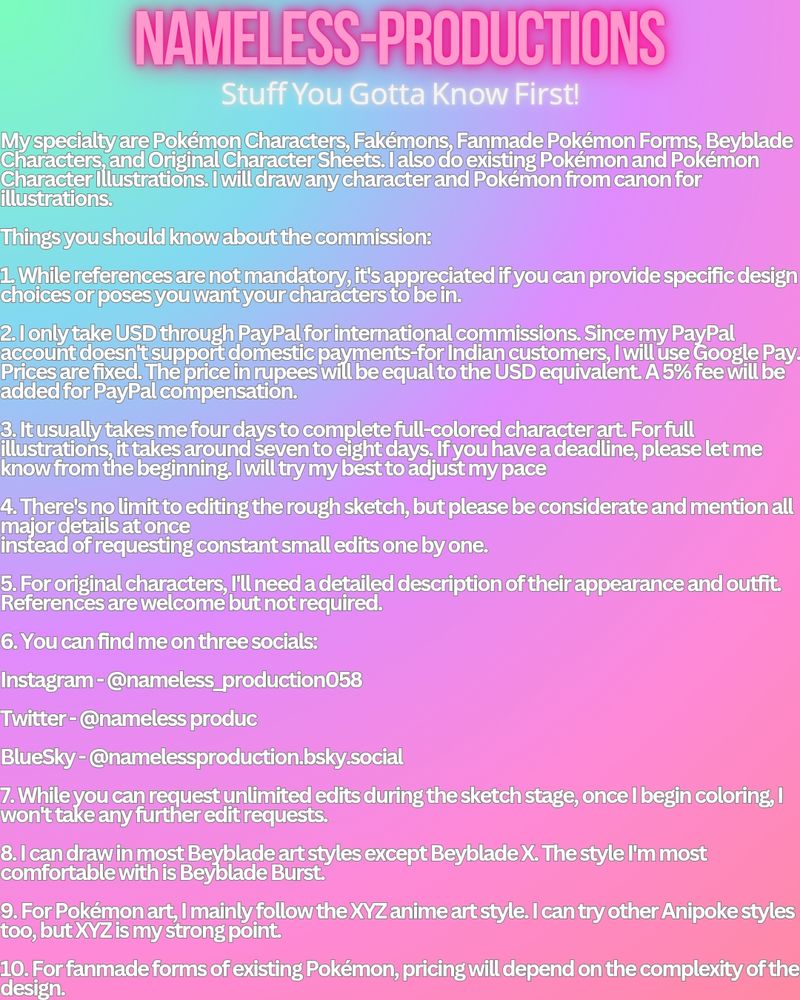 NAMELESS-PRODUCTIONS

Stuff You Gotta Know First!

My specialty are Pokémon Characters, Fakémons, Fanmade Pokémon Forms, Beyblade Characters, and Original Character Sheets. I also do existing Pokémon and Pokémon Character Illustrations. I will draw any character and Pokémon from canon for illustrations.

Things you should know about the commission:

1. While references are not mandatory, it's appreciated if you can provide specific design choices or poses you want your characters to be in.

2. I only take USD through PayPal for international commissions. Since my PayPal account doesn't support domestic payments-for Indian customers, I will use Google Pay. Prices are fixed. The price in rupees will be equal to the USD equivalent. A 5% fee will be added for PayPal compensation.

3. It usually takes me four days to complete full-colored character art. For full illustrations, it takes around seven to eight days. If you have a deadline, please let me know from the beginning. I will try my best to adjust my pace

4. There's no limit to editing the rough sketch, but please be considerate and mention all major details at once
instead of requesting constant small edits one by one.

5. For original characters, I'll need a detailed description of their appearance and outfit. References are welcome but not required.

6. You can find me on three socials:

Instagram - @nameless_production058

Twitter - @nameless produc

BlueSky - @namelessproduction.bsky.social

7. While you can request unlimited edits during the sketch stage, once I begin coloring, I won't take any further edit requests.

8. I can draw in most Beyblade art styles except Beyblade X. The style I'm most comfortable with is Beyblade Burst.

9. For Pokémon art, I mainly follow the XYZ anime art style. I can try other Anipoke styles too, but XYZ is my strong point.

10. For fanmade forms of existing Pokémon, pricing will depend on the complexity of the design.